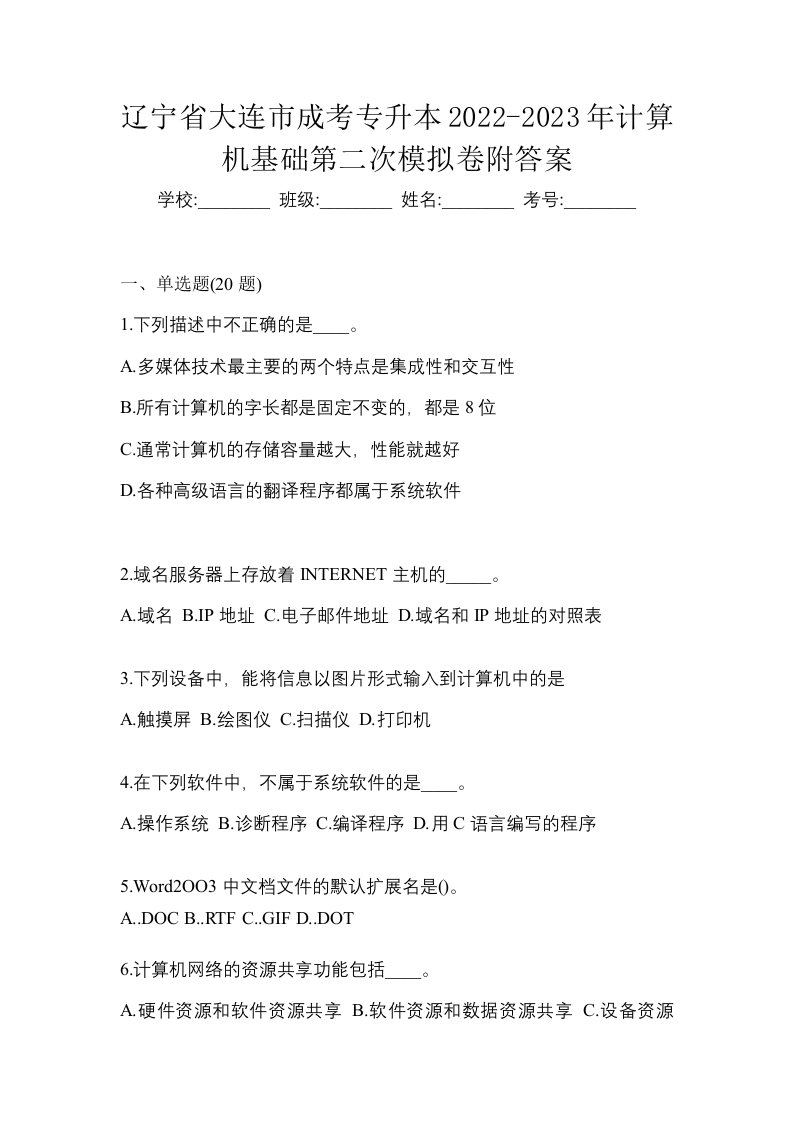 辽宁省大连市成考专升本2022-2023年计算机基础第二次模拟卷附答案

学校:________ 班级:________ 姓名:________ 考号:________

一、单选题(20 题)

1.下列描述中不正确的是____。

A.多媒体技术最主要的两个特点是集成性和交互性

B.所有计算机的字长都是固定不变的，都是 8 位

C.通常计算机的存储容量越大，性能就越好

D.各种高级语言的翻译程序都属于系统软件

2.域名服务器上存放着 INTERNET 主机的_____。

A.域名 B.IP 地址 C.电子邮件地址 D.域名和 IP 地址的对照表

3.下列设备中，能将信息以图片形式输入到计算机中的是

A.触摸屏 B.绘图仪 C.扫描仪 D.打印机

4.在下列软件中，不属于系统软件的是____。

A.操作系统 B.诊断程序 C.编译程序 D.用 C 语言编写的程序

5.Word2OO3 中文档文件的默认扩展名是()。
A..DOC B..RTF C..GIF D..DOT

6.计算机网络的资源共享功能包括____。

A.硬件资源和软件资源共享 B.软件资源和数据资源共享 C.设备资源